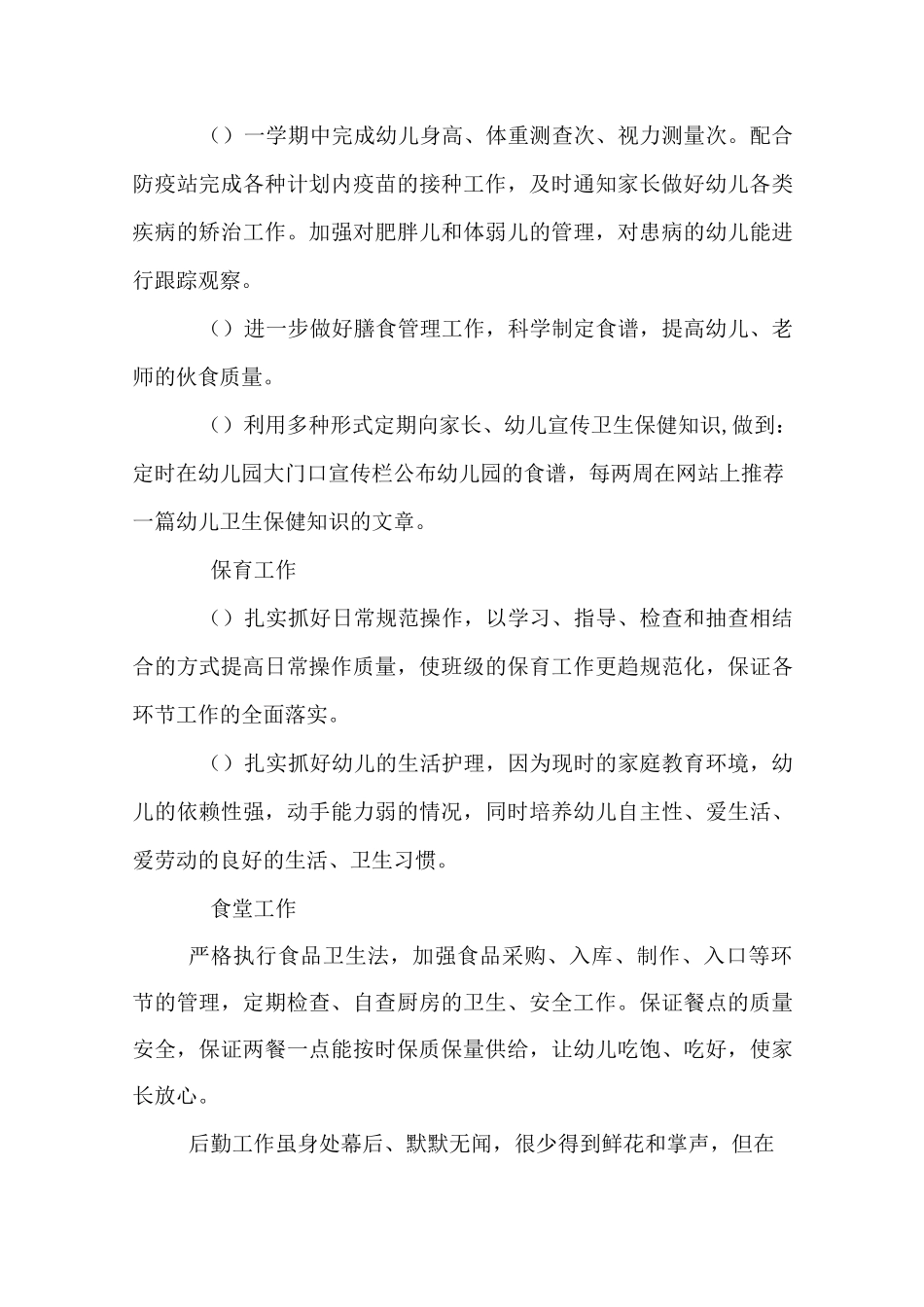 （）一学期中完成幼儿身高、体重测查次、视力测量次。配合防疫站完成各种计划内疫苗的接种工作，及时通知家长做好幼儿各类疾病的矫治工作。加强对肥胖儿和体弱儿的管理，对患病的幼儿能进行跟踪观察。

（）进一步做好膳食管理工作，科学制定食谱，提高幼儿、老师的伙食质量。

（）利用多种形式定期向家长、幼儿宣传卫生保健知识,做到：定时在幼儿园大门口宣传栏公布幼儿园的食谱，每两周在网站上推荐一篇幼儿卫生保健知识的文章。

保育工作

（）扎实抓好日常规范操作，以学习、指导、检查和抽查相结合的方式提高日常操作质量，使班级的保育工作更趋规范化，保证各环节工作的全面落实。

（）扎实抓好幼儿的生活护理，因为现时的家庭教育环境，幼儿的依赖性强，动手能力弱的情况，同时培养幼儿自主性、爱生活、爱劳动的良好的生活、卫生习惯。

食堂工作

严格执行食品卫生法，加强食品采购、入库、制作、入口等环节的管理，定期检查、自查厨房的卫生、安全工作。保证餐点的质量安全，保证两餐一点能按时保质保量供给，让幼儿吃饱、吃好，使家长放心。

后勤工作虽身处幕后、默默无闻，很少得到鲜花和掌声，但在